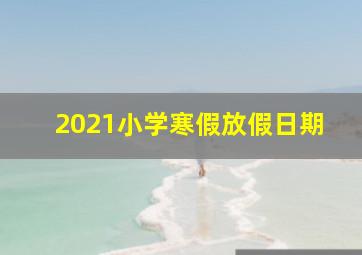 2021小学寒假放假日期